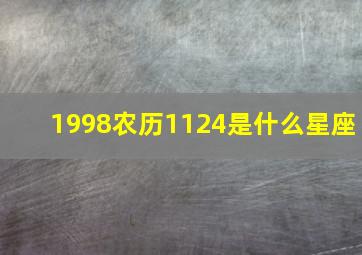 1998农历1124是什么星座